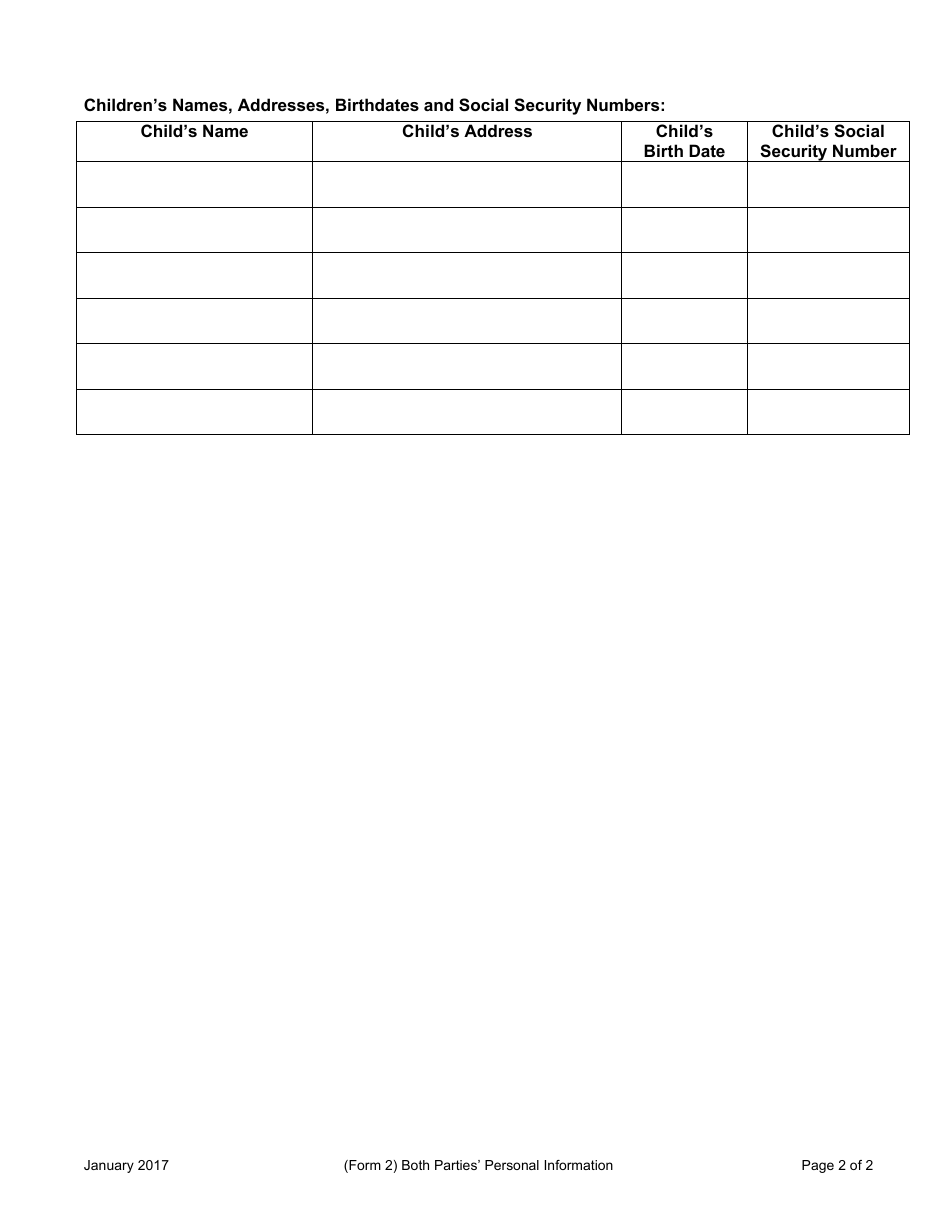 Children's Names, Addresses, Birthdates and Social Security Numbers:

| Child's Name | Child's Address | Child's Birth Date | Child's Social Security Number |
|---|---|---|---|
| | | | |
| | | | |
| | | | |
| | | | |
| | | | |
| | | | |

January 2017 (Form 2) Both Parties' Personal Information Page 2 of 2